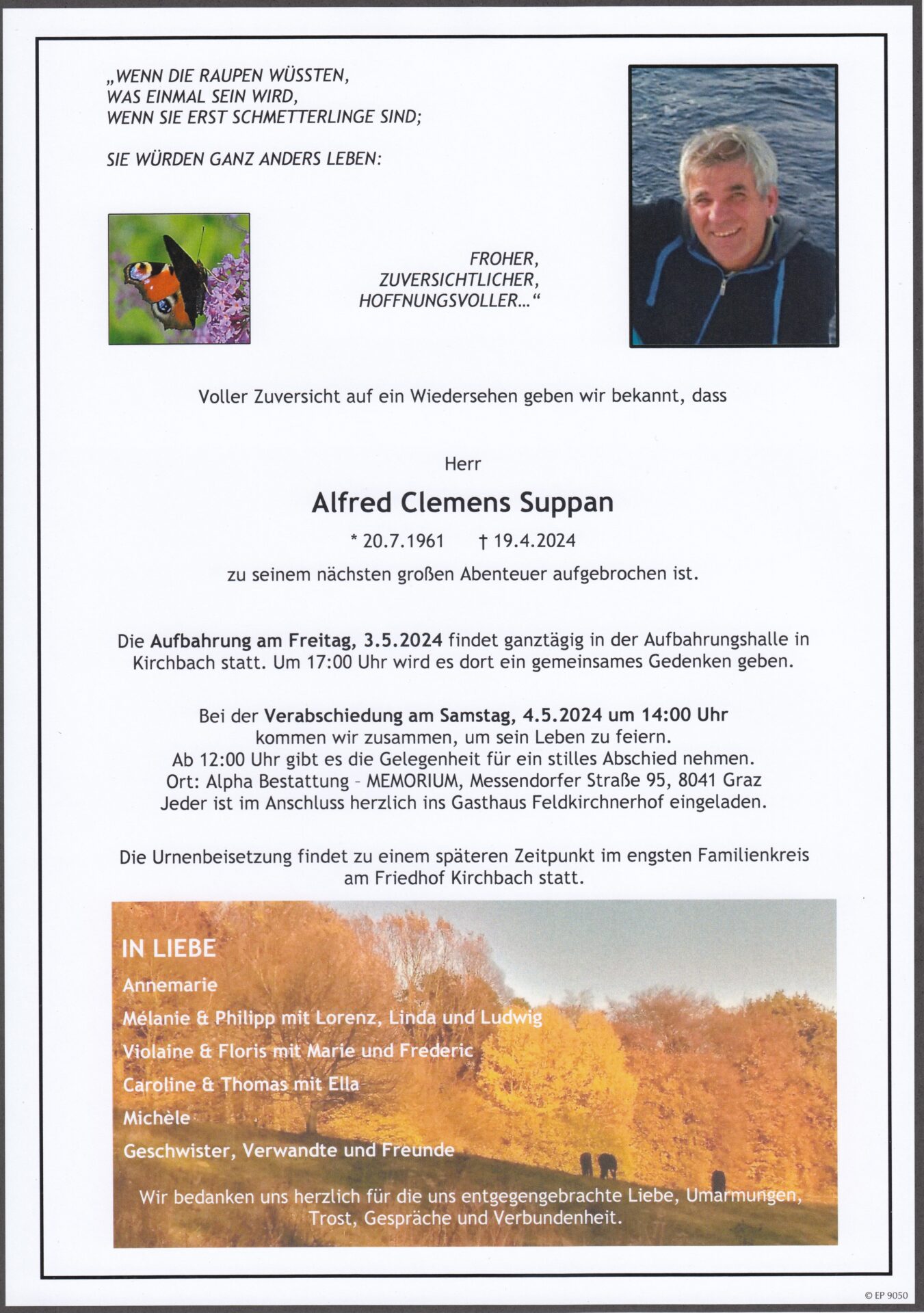 „WENN DIE RAUPEN WÜSSTEN,
WAS EINMAL SEIN WIRD,
WENN SIE ERST SCHMETTERLINGE SIND;

SIE WÜRDEN GANZ ANDERS LEBEN:

FROHER,
ZUVERSICHTLICHER,
HOFFNUNGSVOLLER…“

Voller Zuversicht auf ein Wiedersehen geben wir bekannt, dass

Herr

Alfred Clemens Suppan

* 20.7.1961 † 19.4.2024

zu seinem nächsten großen Abenteuer aufgebrochen ist.

Die Aufbahrung am Freitag, 3.5.2024 findet ganztägig in der Aufbahrungshalle in Kirchbach statt. Um 17:00 Uhr wird es dort ein gemeinsames Gedenken geben.

Bei der Verabschiedung am Samstag, 4.5.2024 um 14:00 Uhr kommen wir zusammen, um sein Leben zu feiern.
Ab 12:00 Uhr gibt es die Gelegenheit für ein stilles Abschied nehmen.
Ort: Alpha Bestattung – MEMORIUM, Messendorfer Straße 95, 8041 Graz
Jeder ist im Anschluss herzlich ins Gasthaus Feldkirchnerhof eingeladen.

Die Urnenbeisetzung findet zu einem späteren Zeitpunkt im engsten Familienkreis am Friedhof Kirchbach statt.

IN LIEBE
Annemarie
Mélanie & Philipp mit Lorenz, Linda und Ludwig
Violaine & Floris mit Marie und Frederic
Caroline & Thomas mit Ella
Michèle
Geschwister, Verwandte und Freunde

Wir bedanken uns herzlich für die uns entgegengebrachte Liebe, Umarmungen, Trost, Gespräche und Verbundenheit.

© EP 9050